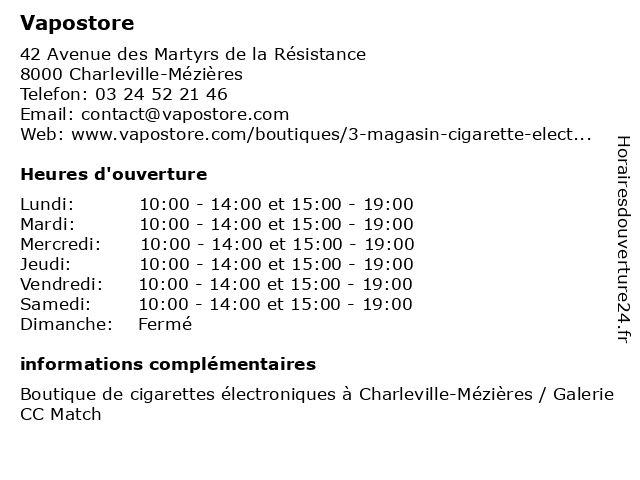 Vapostore

42 Avenue des Martyrs de la Résistance
8000 Charleville-Mézières
Telefon: 03 24 52 21 46
Email: contact@vapostore.com
Web: www.vapostore.com/boutiques/3-magasin-cigarette-elect...

Heures d'ouverture

| | |
|---|---|
| Lundi: | 10:00 - 14:00 et 15:00 - 19:00 |
| Mardi: | 10:00 - 14:00 et 15:00 - 19:00 |
| Mercredi: | 10:00 - 14:00 et 15:00 - 19:00 |
| Jeudi: | 10:00 - 14:00 et 15:00 - 19:00 |
| Vendredi: | 10:00 - 14:00 et 15:00 - 19:00 |
| Samedi: | 10:00 - 14:00 et 15:00 - 19:00 |
| Dimanche: | Fermé |

informations complémentaires

Boutique de cigarettes électroniques à Charleville-Mézières / Galerie CC Match

Horairesdouverture24.fr